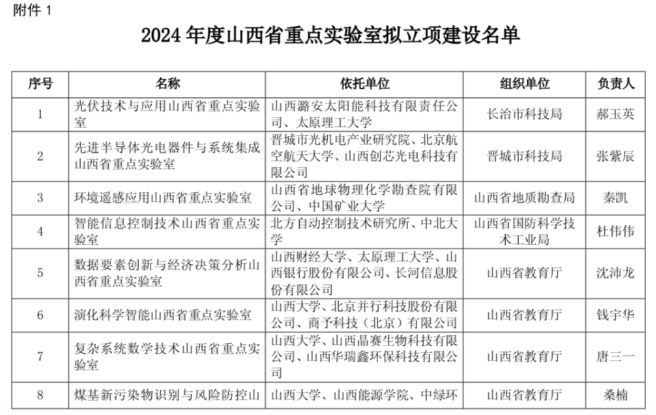 附件 1

2024 年度山西省重点实验室拟立项建设名单

| 序号 | 名称 | 依托单位 | 组织单位 | 负责人 |
|---|---|---|---|---|
| 1 | 光伏技术与应用山西省重点实验室 | 山西潞安太阳能科技有限责任公司、太原理工大学 | 长治市科技局 | 郝玉英 |
| 2 | 先进半导体光电器件与系统集成山西省重点实验室 | 晋城市光机电产业研究院、北京航空航天大学、山西创芯光电科技有限公司 | 晋城市科技局 | 张紫辰 |
| 3 | 环境遥感应用山西省重点实验室 | 山西省地球物理化学勘查院有限公司、中国矿业大学 | 山西省地质勘查局 | 秦凯 |
| 4 | 智能信息控制技术山西省重点实验室 | 北方自动控制技术研究所、中北大学 | 山西省国防科学技术工业局 | 杜伟伟 |
| 5 | 数据要素创新与经济决策分析山西省重点实验室 | 山西财经大学、太原理工大学、山西银行股份有限公司、长河信息股份有限公司 | 山西省教育厅 | 沈沛龙 |
| 6 | 演化科学智能山西省重点实验室 | 山西大学、北京并行科技股份有限公司、商予科技（北京）有限公司 | 山西省教育厅 | 钱宇华 |
| 7 | 复杂系统数学技术山西省重点实验室 | 山西大学、山西晶赛生物科技有限公司、山西华瑞鑫环保科技有限公司 | 山西省教育厅 | 唐三一 |
| 8 | 煤基新污染物识别与风险防控山 | 山西大学、山西能源学院、中绿环 | 山西省教育厅 | 桑楠 |